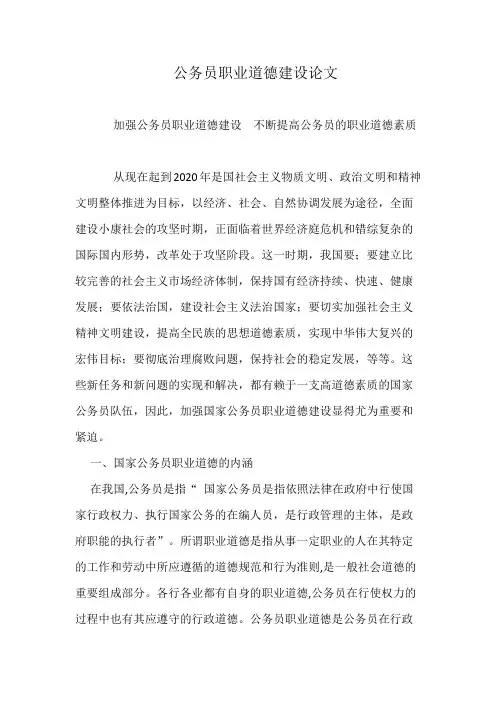 公务员职业道德建设论文

加强公务员职业道德建设　不断提高公务员的职业道德素质

从现在起到2020年是国社会主义物质文明、政治文明和精神文明整体推进为目标，以经济、社会、自然协调发展为途径，全面建设小康社会的攻坚时期，正面临着世界经济庭危机和错综复杂的国际国内形势，改革处于攻坚阶段。这一时期，我国要：要建立比较完善的社会主义市场经济体制，保持国有经济持续、快速、健康发展；要依法治国，建设社会主义法治国家；要切实加强社会主义精神文明建设，提高全民族的思想道德素质，实现中华伟大复兴的宏伟目标；要彻底治理腐败问题，保持社会的稳定发展，等等。这些新任务和新问题的实现和解决，都有赖于一支高道德素质的国家公务员队伍，因此，加强国家公务员职业道德建设显得尤为重要和紧迫。

一、国家公务员职业道德的内涵

在我国,公务员是指“ 国家公务员是指依照法律在政府中行使国家行政权力、执行国家公务的在编人员，是行政管理的主体，是政府职能的执行者”。所谓职业道德是指从事一定职业的人在其特定的工作和劳动中所应遵循的道德规范和行为准则,是一般社会道德的重要组成部分。各行各业都有自身的职业道德,公务员在行使权力的过程中也有其应遵守的行政道德。公务员职业道德是公务员在行政